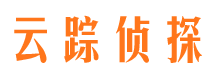 云踪侦探